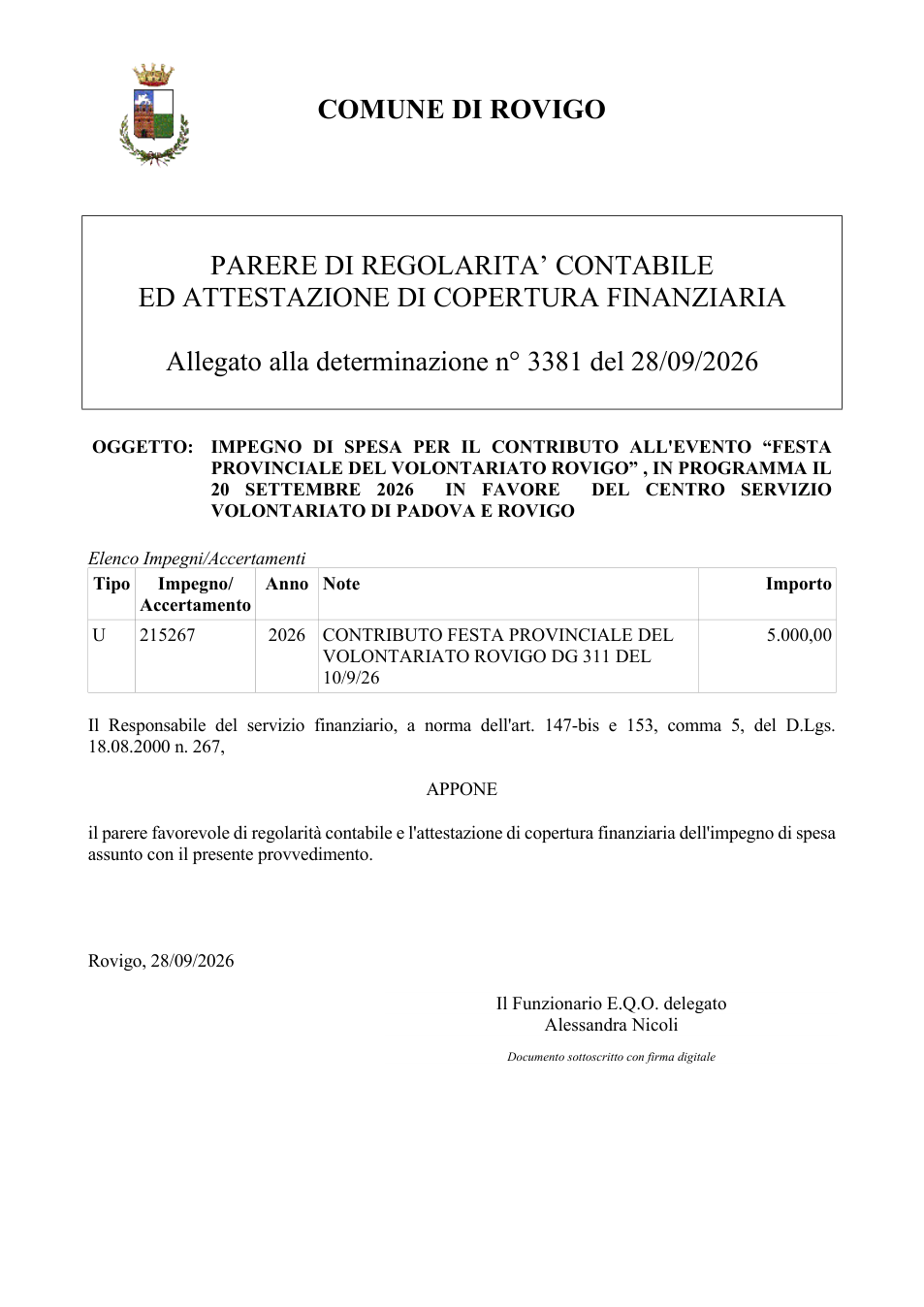 COMUNE DI ROVIGO

PARERE DI REGOLARITA' CONTABILE
ED ATTESTAZIONE DI COPERTURA FINANZIARIA

Allegato alla determinazione n° 3381 del 28/09/2026

OGGETTO: IMPEGNO DI SPESA PER IL CONTRIBUTO ALL'EVENTO "FESTA PROVINCIALE DEL VOLONTARIATO ROVIGO" , IN PROGRAMMA IL 20 SETTEMBRE 2026 IN FAVORE DEL CENTRO SERVIZIO VOLONTARIATO DI PADOVA E ROVIGO

Elenco Impegni/Accertamenti

| Tipo | Impegno/ Accertamento | Anno | Note | Importo |
|---|---|---|---|---|
| U | 215267 | 2026 | CONTRIBUTO FESTA PROVINCIALE DEL VOLONTARIATO ROVIGO DG 311 DEL 10/9/26 | 5.000,00 |

Il Responsabile del servizio finanziario, a norma dell'art. 147-bis e 153, comma 5, del D.Lgs. 18.08.2000 n. 267,

APPONE

il parere favorevole di regolarità contabile e l'attestazione di copertura finanziaria dell'impegno di spesa assunto con il presente provvedimento.

Rovigo, 28/09/2026

Il Funzionario E.Q.O. delegato
Alessandra Nicoli

Documento sottoscritto con firma digitale